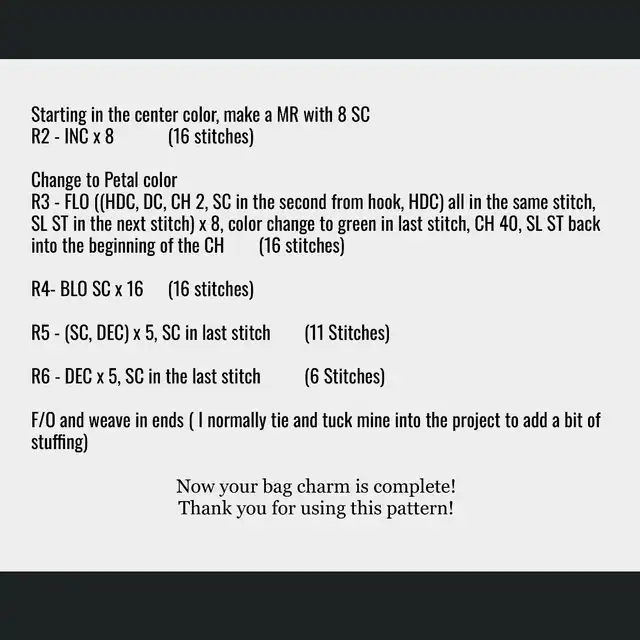 Starting in the center color, make a MR with 8 SC
R2 - INC x 8 (16 stitches)

Change to Petal color
R3 - FLO ((HDC, DC, CH 2, SC in the second from hook, HDC) all in the same stitch, SL ST in the next stitch) x 8, color change to green in last stitch, CH 40, SL ST back into the beginning of the CH (16 stitches)

R4- BLO SC x 16 (16 stitches)

R5 - (SC, DEC) x 5, SC in last stitch (11 Stitches)

R6 - DEC x 5, SC in the last stitch (6 Stitches)

F/O and weave in ends ( I normally tie and tuck mine into the project to add a bit of stuffing)

Now your bag charm is complete!
Thank you for using this pattern!